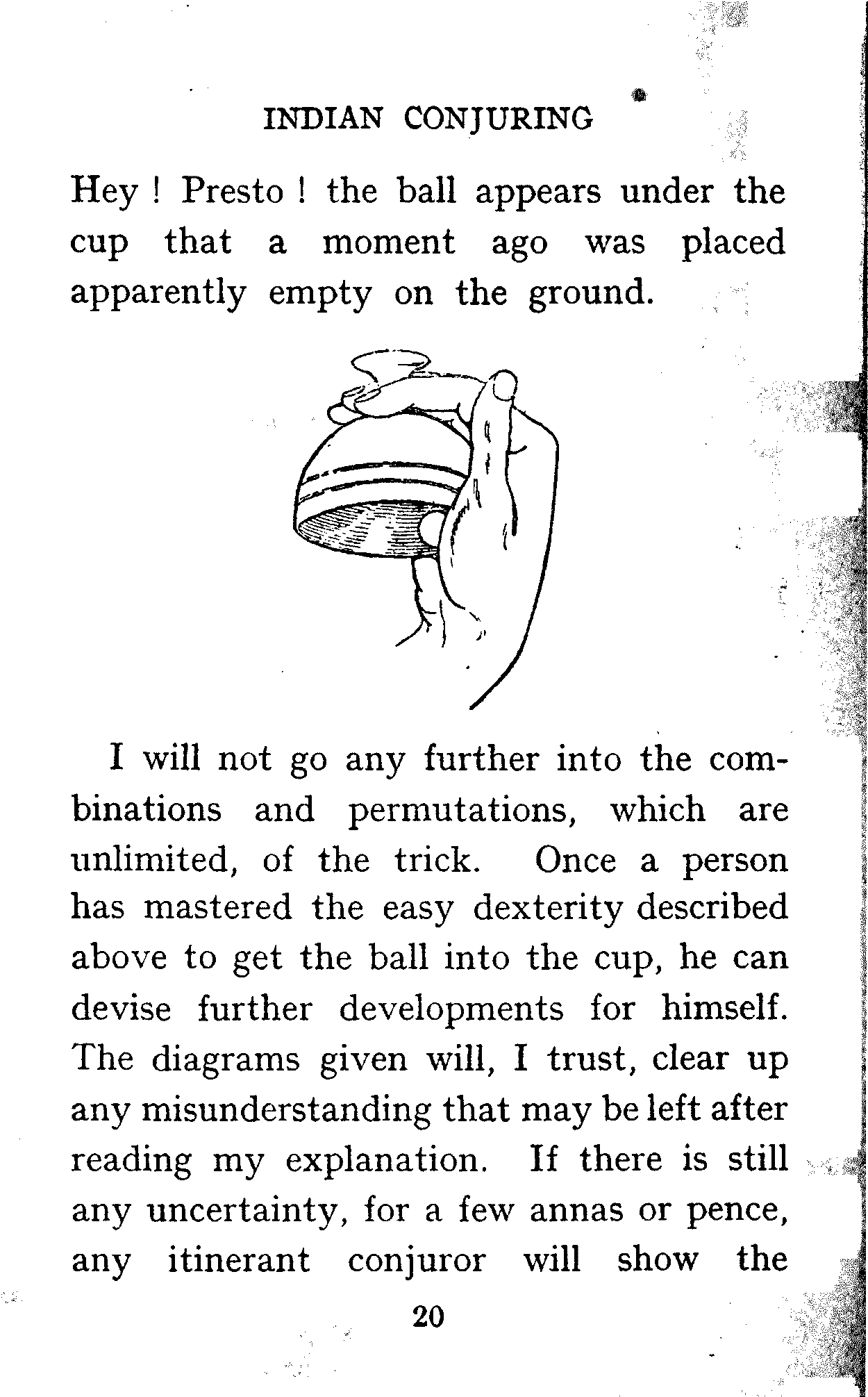 INDIAN CONJURING

Hey ! Presto ! the ball appears under the cup that a moment ago was placed apparently empty on the ground.

I will not go any further into the combinations and permutations, which are unlimited, of the trick. Once a person has mastered the easy dexterity described above to get the ball into the cup, he can devise further developments for himself. The diagrams given will, I trust, clear up any misunderstanding that may be left after reading my explanation. If there is still any uncertainty, for a few annas or pence, any itinerant conjuror will show the

20